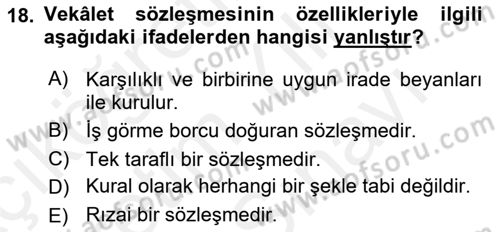 18. Vekâlet sözleşmesinin özellikleriyle ilgili aşağıdaki ifadelerden hangisi yanlıştır?

A) Karşılıklı ve birbirine uygun irade beyanları ile kurulur.
B) İş görme borcu doğuran sözleşmedir.
C) Tek taraflı bir sözleşmedir.
D) Kural olarak herhangi bir şekle tabi değildir.
E) Rızai bir sözleşmedir.

www.aofsoru.com